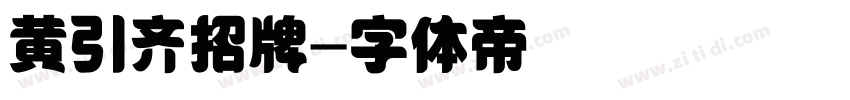 黄引齐招牌-字体帝

www.zi ti di.com